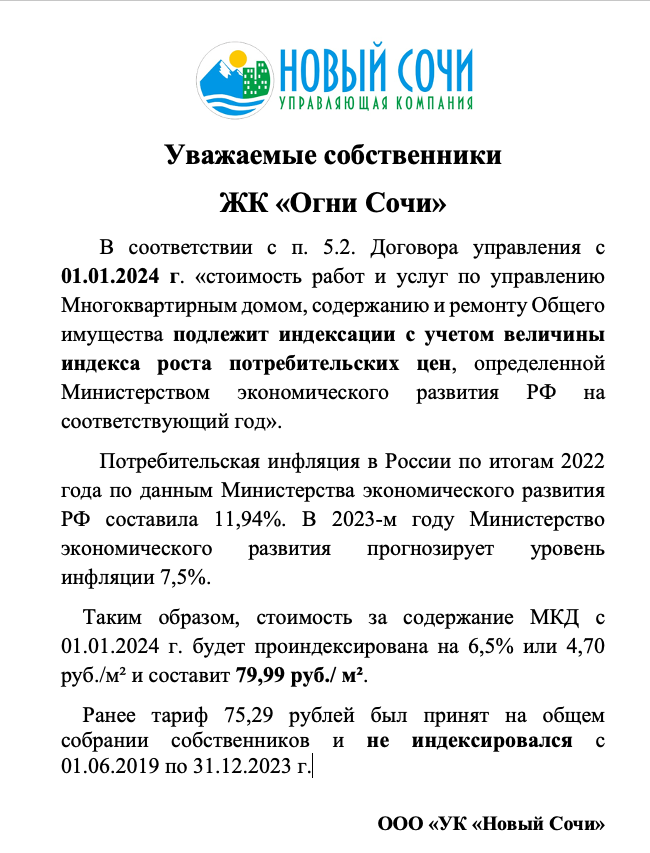 НОВЫЙ СОЧИ
УПРАВЛЯЮЩАЯ КОМПАНИЯ

Уважаемые собственники

ЖК «Огни Сочи»

В соответствии с п. 5.2. Договора управления с 01.01.2024 г. «стоимость работ и услуг по управлению Многоквартирным домом, содержанию и ремонту Общего имущества подлежит индексации с учетом величины индекса роста потребительских цен, определенной Министерством экономического развития РФ на соответствующий год».

Потребительская инфляция в России по итогам 2022 года по данным Министерства экономического развития РФ составила 11,94%. В 2023-м году Министерство экономического развития прогнозирует уровень инфляции 7,5%.

Таким образом, стоимость за содержание МКД с 01.01.2024 г. будет проиндексирована на 6,5% или 4,70 руб./м² и составит 79,99 руб./ м².

Ранее тариф 75,29 рублей был принят на общем собрании собственников и не индексировался с 01.06.2019 по 31.12.2023 г.

ООО «УК «Новый Сочи»